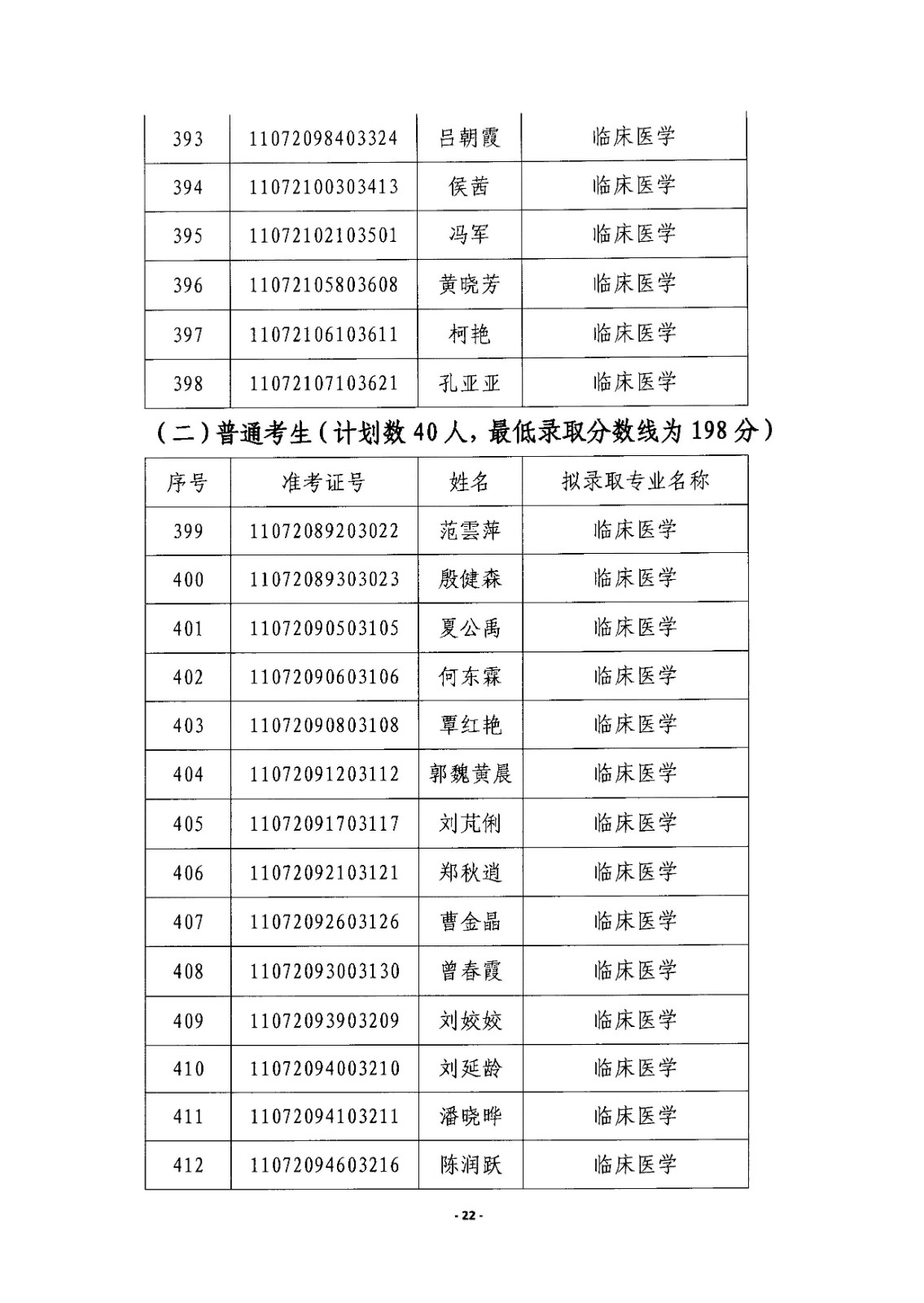 | 393 | 11072098403324 | 吕朝霞 | 临床医学 |
|---|---|---|---|
| 394 | 11072100303413 | 侯茜 | 临床医学 |
| 395 | 11072102103501 | 冯军 | 临床医学 |
| 396 | 11072105803608 | 黄晓芳 | 临床医学 |
| 397 | 11072106103611 | 柯艳 | 临床医学 |
| 398 | 11072107103621 | 孔亚亚 | 临床医学 |

（二）普通考生（计划数 40 人，最低录取分数线为 198 分）

| 序号 | 准考证号 | 姓名 | 拟录取专业名称 |
|---|---|---|---|
| 399 | 11072089203022 | 范雲萍 | 临床医学 |
| 400 | 11072089303023 | 殷健森 | 临床医学 |
| 401 | 11072090503105 | 夏公禹 | 临床医学 |
| 402 | 11072090603106 | 何东霖 | 临床医学 |
| 403 | 11072090803108 | 覃红艳 | 临床医学 |
| 404 | 11072091203112 | 郭魏黄晨 | 临床医学 |
| 405 | 11072091703117 | 刘芃俐 | 临床医学 |
| 406 | 11072092103121 | 郑秋逍 | 临床医学 |
| 407 | 11072092603126 | 曹金晶 | 临床医学 |
| 408 | 11072093003130 | 曾春霞 | 临床医学 |
| 409 | 11072093903209 | 刘姣姣 | 临床医学 |
| 410 | 11072094003210 | 刘延龄 | 临床医学 |
| 411 | 11072094103211 | 潘晓晔 | 临床医学 |
| 412 | 11072094603216 | 陈润跃 | 临床医学 |

- 22 -